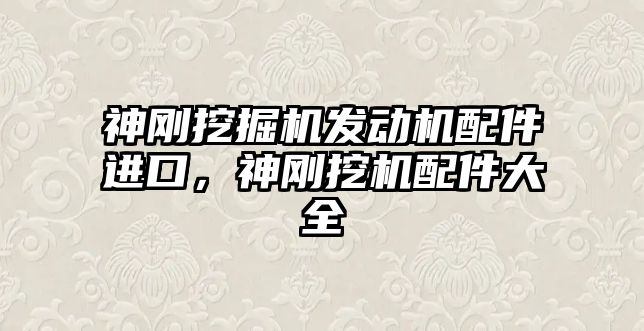 神刚挖掘机发动机配件进口，神刚挖机配件大全